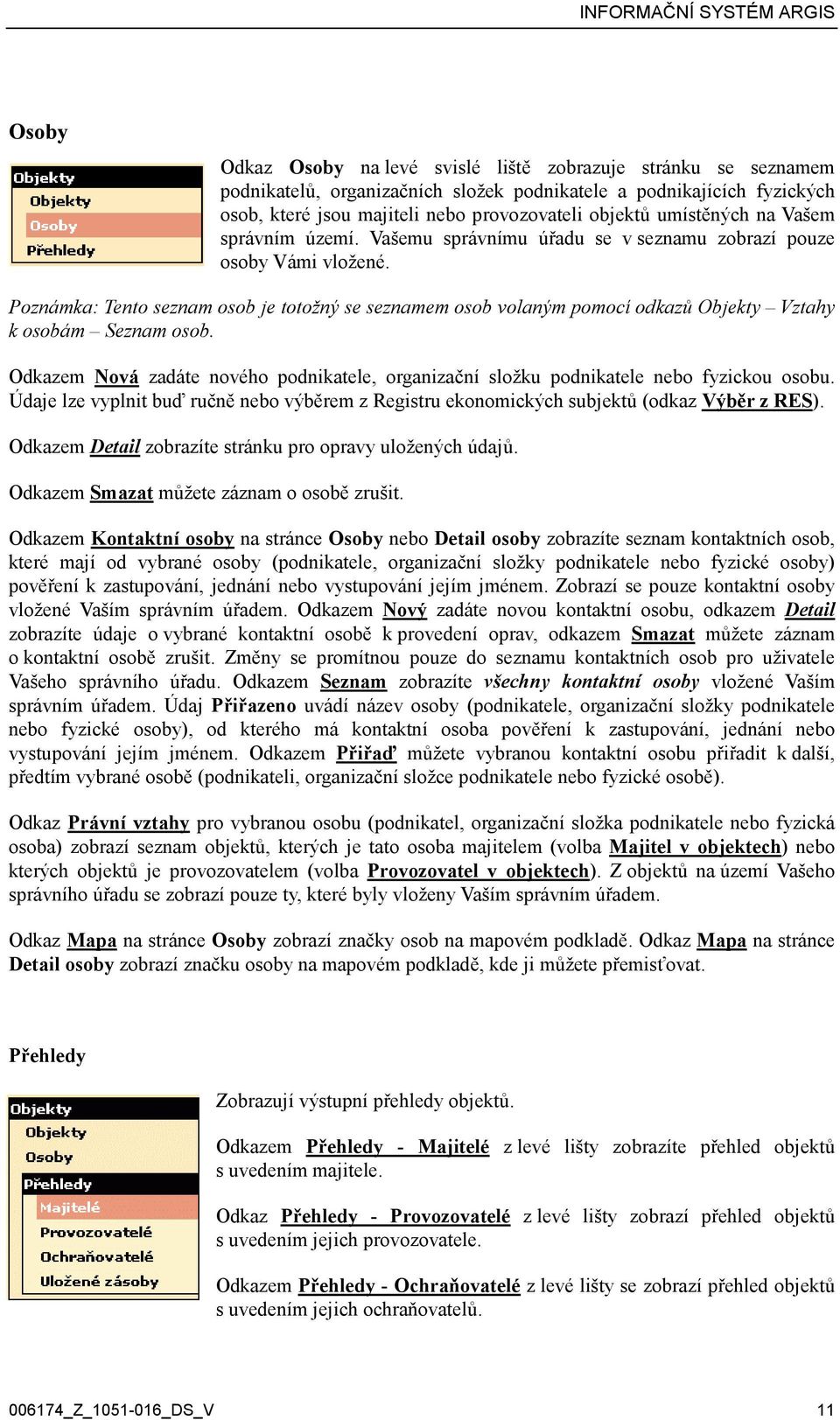 INFORMAČNÍ SYSTÉM ARGIS

Osoby

Objekty
Objekty
Osoby
Přehledy

Odkaz Osoby na levé svislé liště zobrazuje stránku se seznamem podnikatelů, organizačních složek podnikatele a podnikajících fyzických osob, které jsou majiteli nebo provozovateli objektů umístěných na Vašem správním území. Vašemu správnímu úřadu se v seznamu zobrazí pouze osoby Vámi vložené.

Poznámka: Tento seznam osob je totožný se seznamem osob volaným pomocí odkazů Objekty – Vztahy k osobám – Seznam osob.

Odkazem Nová zadáte nového podnikatele, organizační složku podnikatele nebo fyzickou osobu. Údaje lze vyplnit buď ručně nebo výběrem z Registru ekonomických subjektů (odkaz Výběr z RES).

Odkazem Detail zobrazíte stránku pro opravy uložených údajů.

Odkazem Smazat můžete záznam o osobě zrušit.

Odkazem Kontaktní osoby na stránce Osoby nebo Detail osoby zobrazíte seznam kontaktních osob, které mají od vybrané osoby (podnikatele, organizační složky podnikatele nebo fyzické osoby) pověření k zastupování, jednání nebo vystupování jejím jménem. Zobrazí se pouze kontaktní osoby vložené Vaším správním úřadem. Odkazem Nový zadáte novou kontaktní osobu, odkazem Detail zobrazíte údaje o vybrané kontaktní osobě k provedení oprav, odkazem Smazat můžete záznam o kontaktní osobě zrušit. Změny se promítnou pouze do seznamu kontaktních osob pro uživatele Vašeho správního úřadu. Odkazem Seznam zobrazíte všechny kontaktní osoby vložené Vaším správním úřadem. Údaj Přiřazeno uvádí název osoby (podnikatele, organizační složky podnikatele nebo fyzické osoby), od kterého má kontaktní osoba pověření k zastupování, jednání nebo vystupování jejím jménem. Odkazem Přiřaď můžete vybranou kontaktní osobu přiřadit k další, předtím vybrané osobě (podnikateli, organizační složce podnikatele nebo fyzické osobě).

Odkaz Právní vztahy pro vybranou osobu (podnikatel, organizační složka podnikatele nebo fyzická osoba) zobrazí seznam objektů, kterých je tato osoba majitelem (volba Majitel v objektech) nebo kterých objektů je provozovatelem (volba Provozovatel v objektech). Z objektů na území Vašeho správního úřadu se zobrazí pouze ty, které byly vloženy Vaším správním úřadem.

Odkaz Mapa na stránce Osoby zobrazí značky osob na mapovém podkladě. Odkaz Mapa na stránce Detail osoby zobrazí značku osoby na mapovém podkladě, kde ji můžete přemisťovat.

Přehledy

Objekty
Objekty
Osoby
Přehledy
Majitelé
Provozovatelé
Ochraňovatelé
Uložené zásoby

Zobrazují výstupní přehledy objektů.

Odkazem Přehledy - Majitelé z levé lišty zobrazíte přehled objektů s uvedením majitele.

Odkaz Přehledy - Provozovatelé z levé lišty zobrazí přehled objektů s uvedením jejich provozovatele.

Odkazem Přehledy - Ochraňovatelé z levé lišty se zobrazí přehled objektů s uvedením jejich ochraňovatelů.

006174_Z_1051-016_DS_V
11